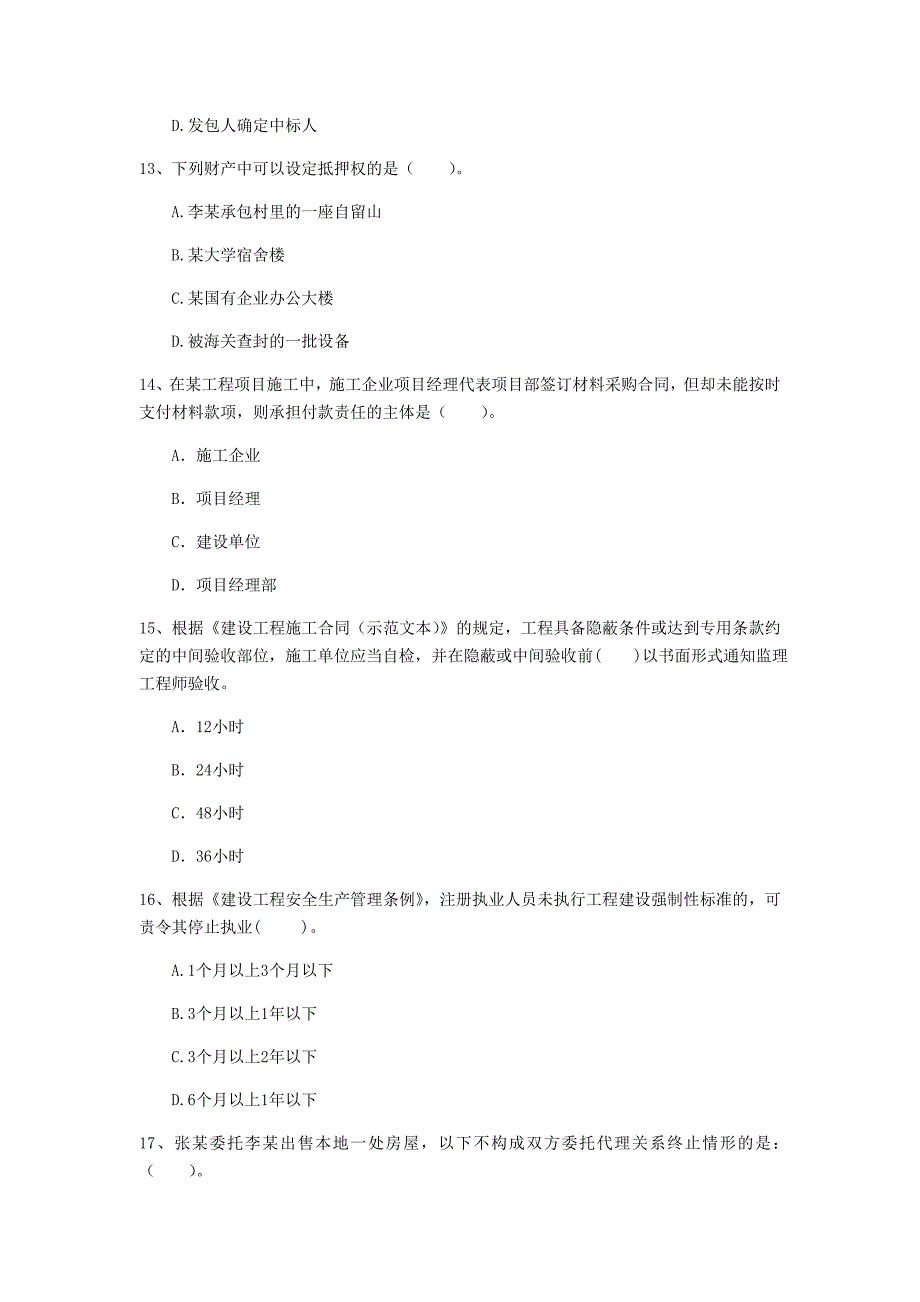 D.发包人确定中标人

13、下列财产中可以设定抵押权的是（　　）。

A.李某承包村里的一座自留山

B.某大学宿舍楼

C.某国有企业办公大楼

D.被海关查封的一批设备

14、在某工程项目施工中，施工企业项目经理代表项目部签订材料采购合同，但却未能按时支付材料款项，则承担付款责任的主体是（　　）。

A. 施工企业

B. 项目经理

C. 建设单位

D. 项目经理部

15、根据《建设工程施工合同（示范文本）》的规定，工程具备隐蔽条件或达到专用条款约定的中间验收部位，施工单位应当自检，并在隐蔽或中间验收前(　　)以书面形式通知监理工程师验收。

A. 12小时

B. 24小时

C. 48小时

D. 36小时

16、根据《建设工程安全生产管理条例》，注册执业人员未执行工程建设强制性标准的，可责令其停止执业(　　)。

A.1个月以上3个月以下

B.3个月以上1年以下

C.3个月以上2年以下

D.6个月以上1年以下

17、张某委托李某出售本地一处房屋，以下不构成双方委托代理关系终止情形的是：（　　）。